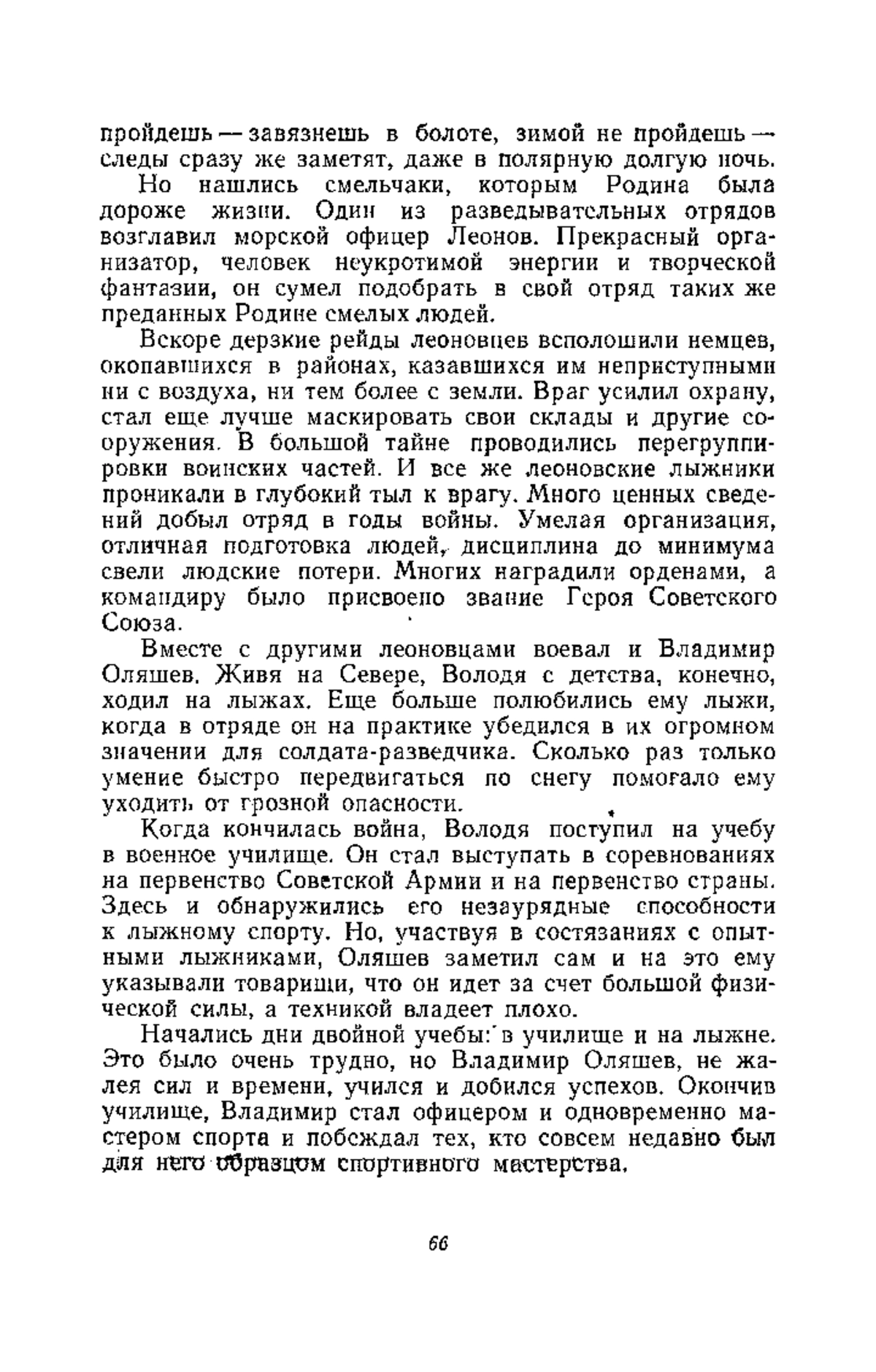 пройдешь — завязнешь в болоте, зимой не пройдешь — следы сразу же заметят, даже в полярную долгую ночь.

Но нашлись смельчаки, которым Родина была дороже жизни. Один из разведывательных отрядов возглавил морской офицер Леонов. Прекрасный организатор, человек неукротимой энергии и творческой фантазии, он сумел подобрать в свой отряд таких же преданных Родине смелых людей.

Вскоре дерзкие рейды леоновцев всполошили немцев, окопавшихся в районах, казавшихся им неприступными ни с воздуха, ни тем более с земли. Враг усилил охрану, стал еще лучше маскировать свои склады и другие сооружения. В большой тайне проводились перегруппировки воинских частей. И все же леоновские лыжники проникали в глубокий тыл к врагу. Много ценных сведений добыл отряд в годы войны. Умелая организация, отличная подготовка людей, дисциплина до минимума свели людские потери. Многих наградили орденами, а командиру было присвоено звание Героя Советского Союза.

Вместе с другими леоновцами воевал и Владимир Оляшев. Живя на Севере, Володя с детства, конечно, ходил на лыжах. Еще больше полюбились ему лыжи, когда в отряде он на практике убедился в их огромном значении для солдата-разведчика. Сколько раз только умение быстро передвигаться по снегу помогало ему уходить от грозной опасности.

Когда кончилась война, Володя поступил на учебу в военное училище. Он стал выступать в соревнованиях на первенство Советской Армии и на первенство страны. Здесь и обнаружились его незаурядные способности к лыжному спорту. Но, участвуя в состязаниях с опытными лыжниками, Оляшев заметил сам и на это ему указывали товарищи, что он идет за счет большой физической силы, а техникой владеет плохо.

Начались дни двойной учебы: в училище и на лыжне. Это было очень трудно, но Владимир Оляшев, не жалея сил и времени, учился и добился успехов. Окончив училище, Владимир стал офицером и одновременно мастером спорта и побеждал тех, кто совсем недавно был для него образцом спортивного мастерства.

66